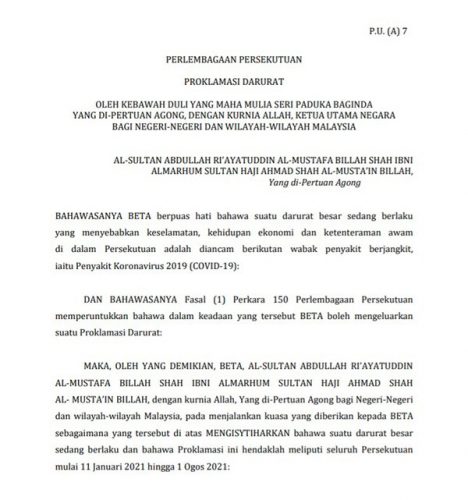 P.U. (A) 7

PERLEMBAGAAN PERSEKUTUAN

PROKLAMASI DARURAT

OLEH KEBAWAH DULI YANG MAHA MULIA SERI PADUKA BAGINDA YANG DI-PERTUAN AGONG, DENGAN KURNIA ALLAH, KETUA UTAMA NEGARA BAGI NEGERI-NEGERI DAN WILAYAH-WILAYAH MALAYSIA

AL-SULTAN ABDULLAH RI'AYATUDDIN AL-MUSTAFA BILLAH SHAH IBNI ALMARHUM SULTAN HAJI AHMAD SHAH AL-MUSTA'IN BILLAH,
Yang di-Pertuan Agong

BAHAWASANYA BETA berpuas hati bahawa suatu darurat besar sedang berlaku yang menyebabkan keselamatan, kehidupan ekonomi dan ketenteraman awam di dalam Persekutuan adalah diancam berikutan wabak penyakit berjangkit, iaitu Penyakit Koronavirus 2019 (COVID-19):

DAN BAHAWASANYA Fasal (1) Perkara 150 Perlembagaan Persekutuan memperuntukkan bahawa dalam keadaan yang tersebut BETA boleh mengeluarkan suatu Proklamasi Darurat:

MAKA, OLEH YANG DEMIKIAN, BETA, AL-SULTAN ABDULLAH RI'AYATUDDIN AL-MUSTAFA BILLAH SHAH IBNI ALMARHUM SULTAN HAJI AHMAD SHAH AL- MUSTA'IN BILLAH, dengan kurnia Allah, Yang di-Pertuan Agong bagi Negeri-Negeri dan wilayah-wilayah Malaysia, pada menjalankan kuasa yang diberikan kepada BETA sebagaimana yang tersebut di atas MENGISYTIHARKAN bahawa suatu darurat besar sedang berlaku dan bahawa Proklamasi ini hendaklah meliputi seluruh Persekutuan mulai 11 Januari 2021 hingga 1 Ogos 2021: